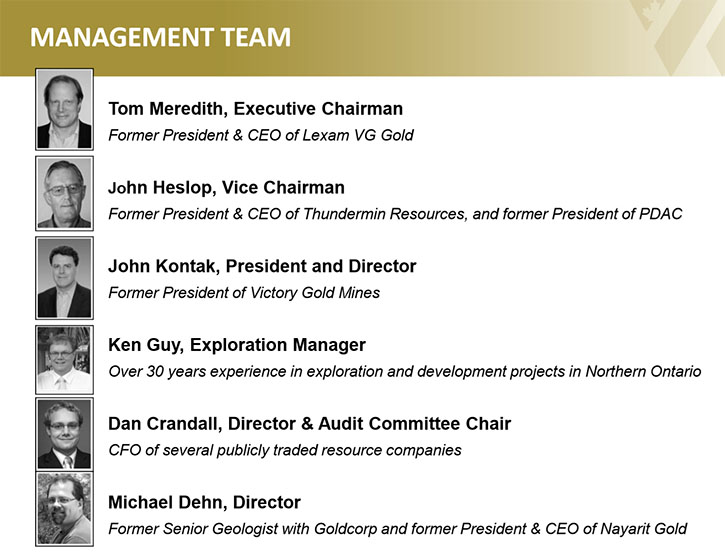 MANAGEMENT TEAM

Tom Meredith, Executive Chairman
Former President & CEO of Lexam VG Gold

John Heslop, Vice Chairman
Former President & CEO of Thundermin Resources, and former President of PDAC

John Kontak, President and Director
Former President of Victory Gold Mines

Ken Guy, Exploration Manager
Over 30 years experience in exploration and development projects in Northern Ontario

Dan Crandall, Director & Audit Committee Chair
CFO of several publicly traded resource companies

Michael Dehn, Director
Former Senior Geologist with Goldcorp and former President & CEO of Nayarit Gold